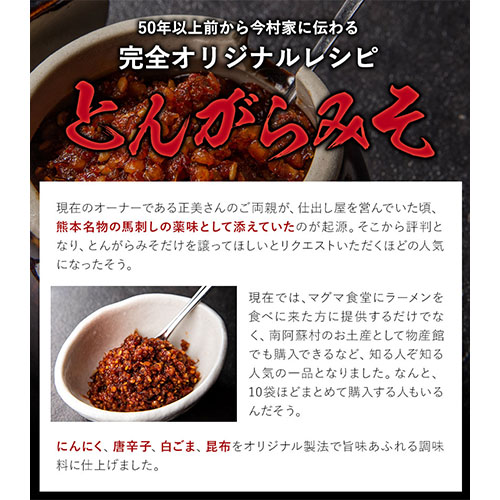 50年以上前から今村家に伝わる
完全オリジナルレシピ
とんがらみそ

現在のオーナーである正美さんのご両親が、仕出し屋を営んでいた頃、熊本名物の馬刺しの薬味として添えていたのが起源。そこから評判となり、とんがらみそだけを譲ってほしいとリクエストいただくほどの人気になったそう。

現在では、マグマ食堂にラーメンを食べに来た方に提供するだけでなく、南阿蘇村のお土産として物産館でも購入できるなど、知る人ぞ知る人気の一品となりました。なんと、10袋ほどまとめて購入する人もいるんだそう。

にんにく、唐辛子、白ごま、昆布をオリジナル製法で旨味あふれる調味料に仕上げました。